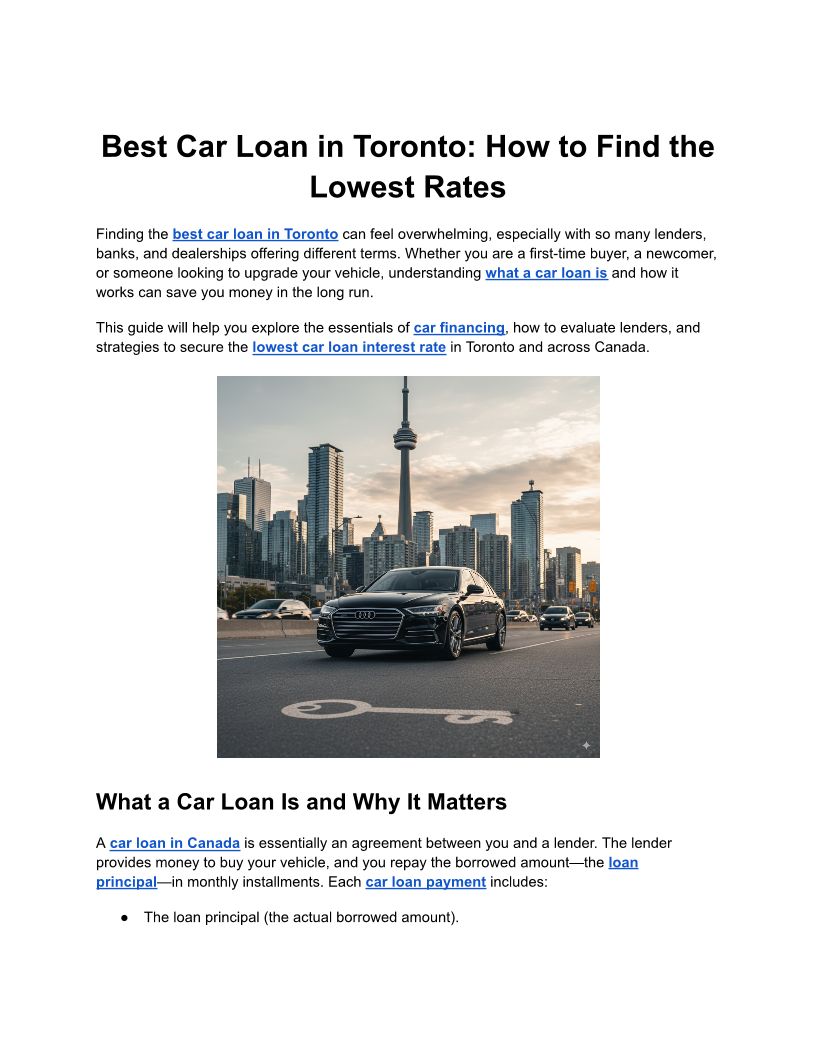 Best Car Loan in Toronto: How to Find the Lowest Rates

Finding the best car loan in Toronto can feel overwhelming, especially with so many lenders, banks, and dealerships offering different terms. Whether you are a first-time buyer, a newcomer, or someone looking to upgrade your vehicle, understanding what a car loan is and how it works can save you money in the long run.

This guide will help you explore the essentials of car financing, how to evaluate lenders, and strategies to secure the lowest car loan interest rate in Toronto and across Canada.

What a Car Loan Is and Why It Matters

A car loan in Canada is essentially an agreement between you and a lender. The lender provides money to buy your vehicle, and you repay the borrowed amount—the loan principal—in monthly installments. Each car loan payment includes:

• The loan principal (the actual borrowed amount).